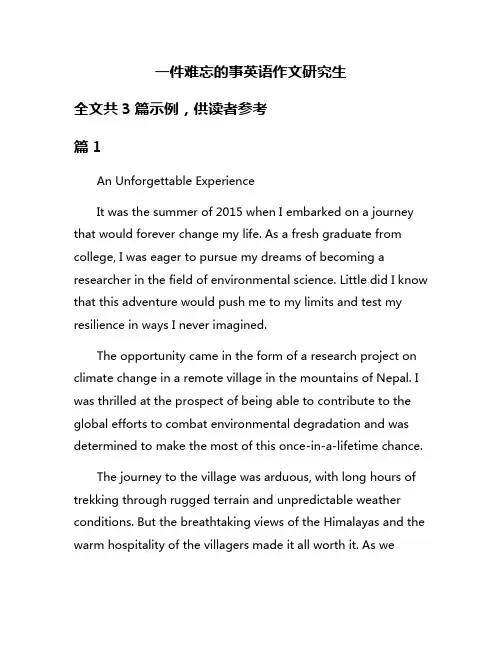 一件难忘的事英语作文研究生

全文共 3 篇示例，供读者参考

篇 1

An Unforgettable Experience

It was the summer of 2015 when I embarked on a journey that would forever change my life. As a fresh graduate from college, I was eager to pursue my dreams of becoming a researcher in the field of environmental science. Little did I know that this adventure would push me to my limits and test my resilience in ways I never imagined.

The opportunity came in the form of a research project on climate change in a remote village in the mountains of Nepal. I was thrilled at the prospect of being able to contribute to the global efforts to combat environmental degradation and was determined to make the most of this once-in-a-lifetime chance.

The journey to the village was arduous, with long hours of trekking through rugged terrain and unpredictable weather conditions. But the breathtaking views of the Himalayas and the warm hospitality of the villagers made it all worth it. As we